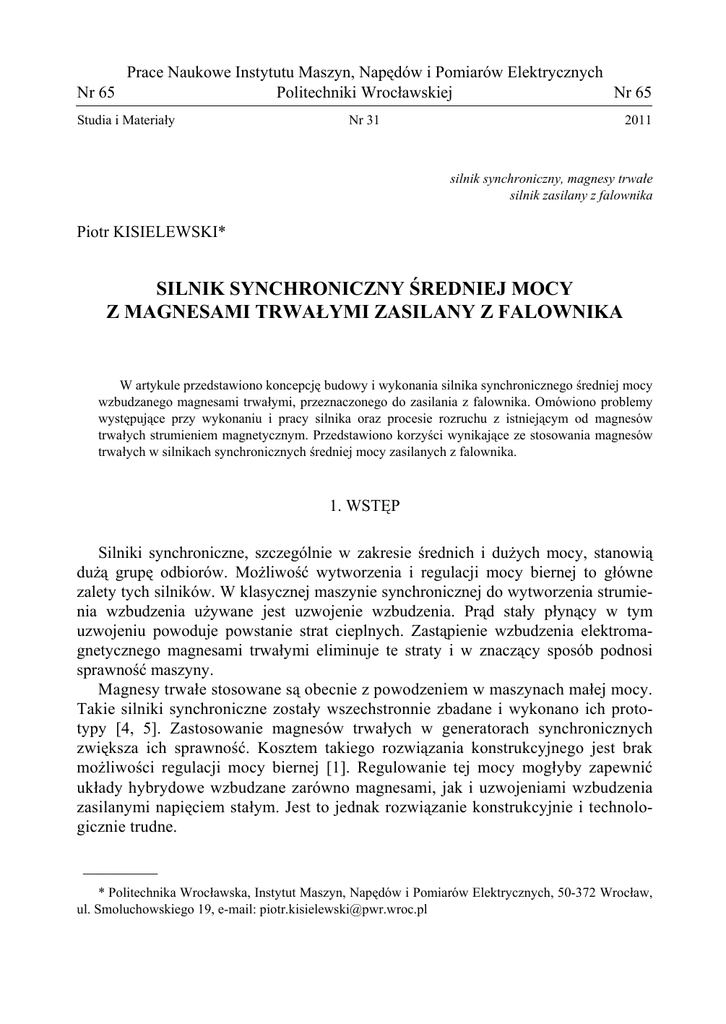 Prace Naukowe Instytutu Maszyn, Napędów i Pomiarów Elektrycznych
Nr 65 Politechniki Wrocławskiej Nr 65

Studia i Materiały Nr 31 2011

silnik synchroniczny, magnesy trwałe
silnik zasilany z falownika

Piotr KISIELEWSKI*

SILNIK SYNCHRONICZNY ŚREDNIEJ MOCY
Z MAGNESAMI TRWAŁYMI ZASILANY Z FALOWNIKA

W artykule przedstawiono koncepcję budowy i wykonania silnika synchronicznego średniej mocy wzbudzanego magnesami trwałymi, przeznaczonego do zasilania z falownika. Omówiono problemy występujące przy wykonaniu i pracy silnika oraz procesie rozruchu z istniejącym od magnesów trwałych strumieniem magnetycznym. Przedstawiono korzyści wynikające ze stosowania magnesów trwałych w silnikach synchronicznych średniej mocy zasilanych z falownika.

1. WSTĘP

Silniki synchroniczne, szczególnie w zakresie średnich i dużych mocy, stanowią dużą grupę odbiorów. Możliwość wytworzenia i regulacji mocy biernej to główne zalety tych silników. W klasycznej maszynie synchronicznej do wytworzenia strumienia wzbudzenia używane jest uzwojenie wzbudzenia. Prąd stały płynący w tym uzwojeniu powoduje powstanie strat cieplnych. Zastąpienie wzbudzenia elektromagnetycznego magnesami trwałymi eliminuje te straty i w znaczący sposób podnosi sprawność maszyny.

Magnesy trwałe stosowane są obecnie z powodzeniem w maszynach małej mocy. Takie silniki synchroniczne zostały wszechstronnie zbadane i wykonano ich prototypy [4, 5]. Zastosowanie magnesów trwałych w generatorach synchronicznych zwiększa ich sprawność. Kosztem takiego rozwiązania konstrukcyjnego jest brak możliwości regulacji mocy biernej [1]. Regulowanie tej mocy mogłyby zapewnić układy hybrydowe wzbudzane zarówno magnesami, jak i uzwojeniami wzbudzenia zasilanymi napięciem stałym. Jest to jednak rozwiązanie konstrukcyjnie i technologicznie trudne.

* Politechnika Wrocławska, Instytut Maszyn, Napędów i Pomiarów Elektrycznych, 50-372 Wrocław, ul. Smoluchowskiego 19, e-mail: piotr.kisielewski@pwr.wroc.pl